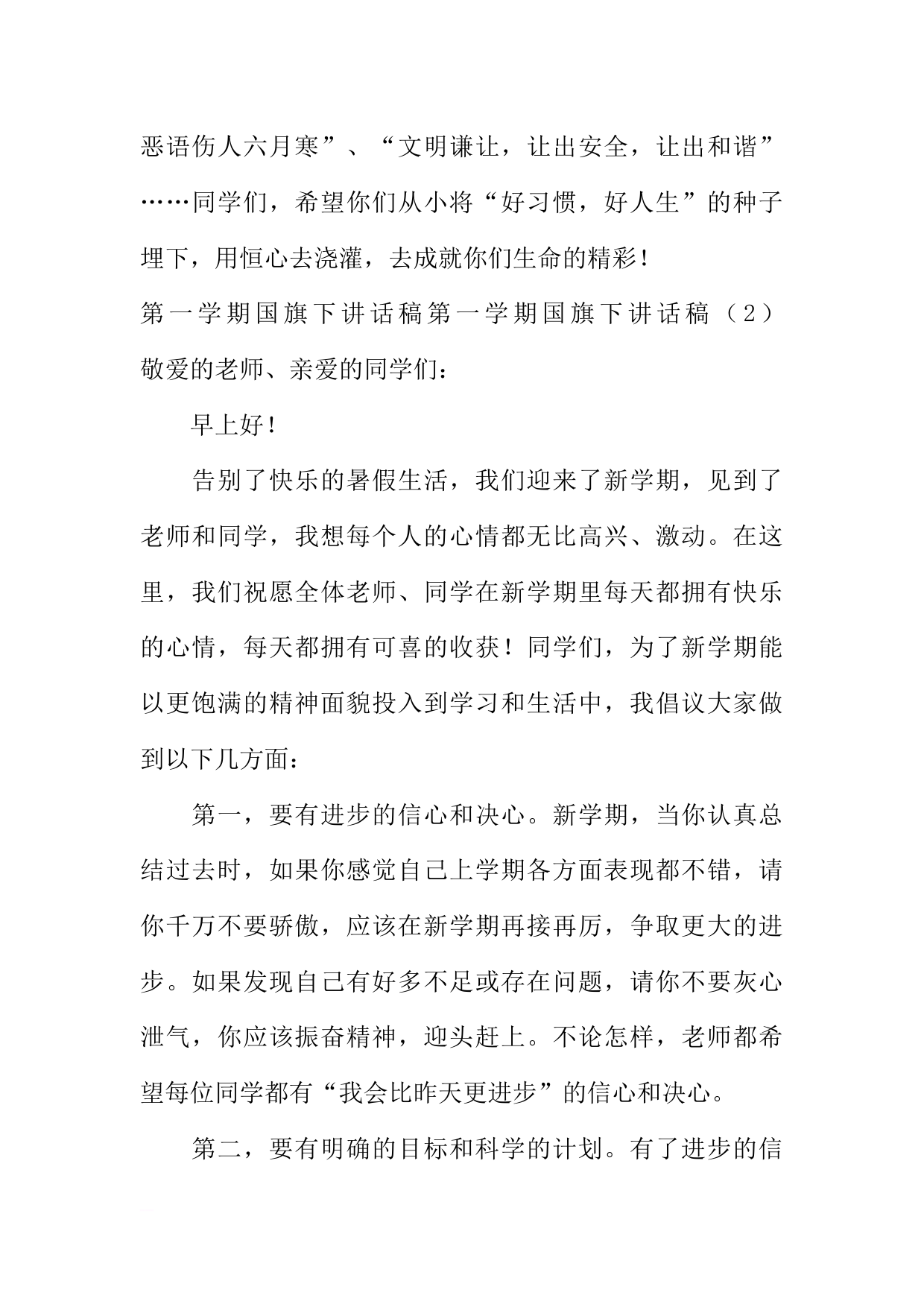 恶语伤人六月寒”、“文明谦让，让出安全，让出和谐”……同学们，希望你们从小将“好习惯，好人生”的种子埋下，用恒心去浇灌，去成就你们生命的精彩！

第一学期国旗下讲话稿第一学期国旗下讲话稿（2）

敬爱的老师、亲爱的同学们：

早上好！

告别了快乐的暑假生活，我们迎来了新学期，见到了老师和同学，我想每个人的心情都无比高兴、激动。在这里，我们祝愿全体老师、同学在新学期里每天都拥有快乐的心情，每天都拥有可喜的收获！同学们，为了新学期能以更饱满的精神面貌投入到学习和生活中，我倡议大家做到以下几方面：

第一，要有进步的信心和决心。新学期，当你认真总结过去时，如果你感觉自己上学期各方面表现都不错，请你千万不要骄傲，应该在新学期再接再厉，争取更大的进步。如果发现自己有好多不足或存在问题，请你不要灰心泄气，你应该振奋精神，迎头赶上。不论怎样，老师都希望每位同学都有“我会比昨天更进步”的信心和决心。

第二，要有明确的目标和科学的计划。有了进步的信